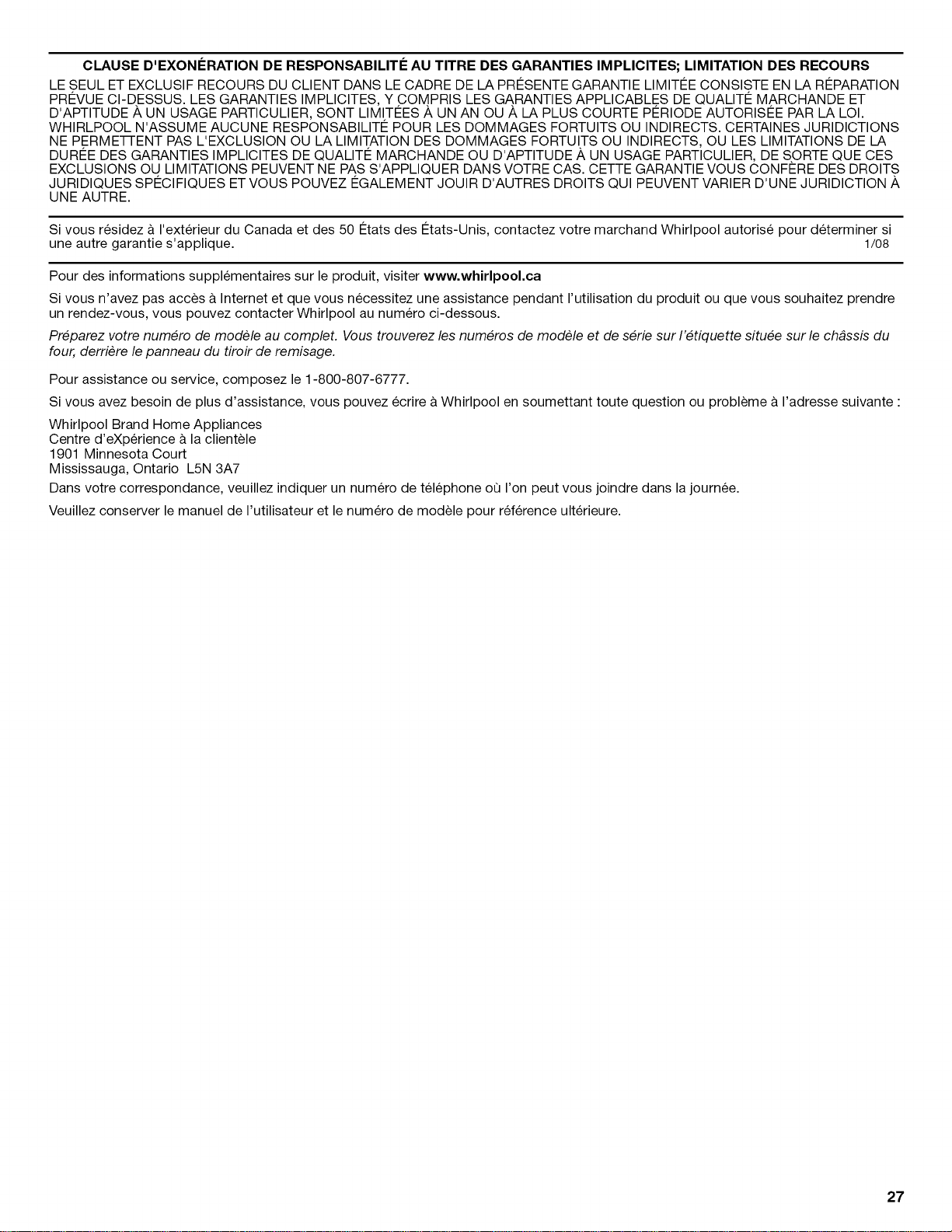 CLAUSE D'EXONÉRATION DE RESPONSABILITÉ AU TITRE DES GARANTIES IMPLICITES; LIMITATION DES RECOURS

LE SEUL ET EXCLUSIF RECOURS DU CLIENT DANS LE CADRE DE LA PRÉSENTE GARANTIE LIMITÉE CONSISTE EN LA RÉPARATION PRÉVUE CI-DESSUS. LES GARANTIES IMPLICITES, Y COMPRIS LES GARANTIES APPLICABLES DE QUALITÉ MARCHANDE ET D'APTITUDE À UN USAGE PARTICULIER, SONT LIMITÉES À UN AN OU À LA PLUS COURTE PÉRIODE AUTORISÉE PAR LA LOI. WHIRLPOOL N'ASSUME AUCUNE RESPONSABILITÉ POUR LES DOMMAGES FORTUITS OU INDIRECTS. CERTAINES JURIDICTIONS NE PERMETTENT PAS L'EXCLUSION OU LA LIMITATION DES DOMMAGES FORTUITS OU INDIRECTS, OU LES LIMITATIONS DE LA DURÉE DES GARANTIES IMPLICITES DE QUALITÉ MARCHANDE OU D'APTITUDE À UN USAGE PARTICULIER, DE SORTE QUE CES EXCLUSIONS OU LIMITATIONS PEUVENT NE PAS S'APPLIQUER DANS VOTRE CAS. CETTE GARANTIE VOUS CONFÈRE DES DROITS JURIDIQUES SPÉCIFIQUES ET VOUS POUVEZ ÉGALEMENT JOUIR D'AUTRES DROITS QUI PEUVENT VARIER D'UNE JURIDICTION À UNE AUTRE.

Si vous résidez à l'extérieur du Canada et des 50 États des États-Unis, contactez votre marchand Whirlpool autorisé pour déterminer si une autre garantie s'applique.
1/08

Pour des informations supplémentaires sur le produit, visiter www.whirlpool.ca

Si vous n'avez pas accès à Internet et que vous nécessitez une assistance pendant l'utilisation du produit ou que vous souhaitez prendre un rendez-vous, vous pouvez contacter Whirlpool au numéro ci-dessous.

Préparez votre numéro de modèle au complet. Vous trouverez les numéros de modèle et de série sur l'étiquette située sur le châssis du four, derrière le panneau du tiroir de remisage.

Pour assistance ou service, composez le 1-800-807-6777.

Si vous avez besoin de plus d'assistance, vous pouvez écrire à Whirlpool en soumettant toute question ou problème à l'adresse suivante :

Whirlpool Brand Home Appliances
Centre d'eXpérience à la clientèle
1901 Minnesota Court
Mississauga, Ontario L5N 3A7

Dans votre correspondance, veuillez indiquer un numéro de téléphone où l'on peut vous joindre dans la journée.

Veuillez conserver le manuel de l'utilisateur et le numéro de modèle pour référence ultérieure.

27